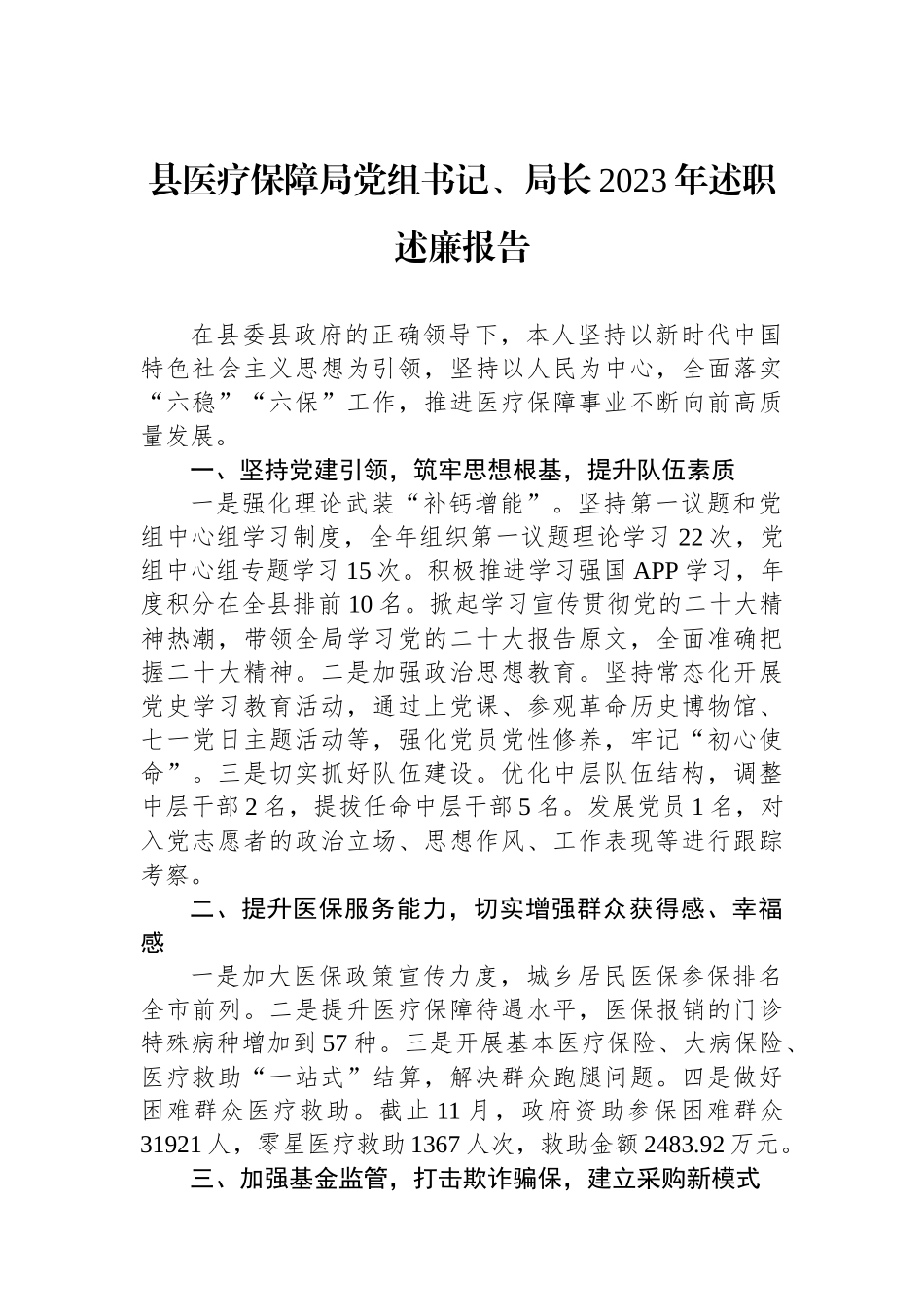 县医疗保障局党组书记、局长2023年述职述廉报告

在县委县政府的正确领导下，本人坚持以新时代中国特色社会主义思想为引领，坚持以人民为中心，全面落实“六稳”“六保”工作，推进医疗保障事业不断向前高质量发展。

一、坚持党建引领，筑牢思想根基，提升队伍素质

一是强化理论武装“补钙增能”。坚持第一议题和党组中心组学习制度，全年组织第一议题理论学习22次，党组中心组专题学习15次。积极推进学习强国APP学习，年度积分在全县排前10名。掀起学习宣传贯彻党的二十大精神热潮，带领全局学习党的二十大报告原文，全面准确把握二十大精神。二是加强政治思想教育。坚持常态化开展党史学习教育活动，通过上党课、参观革命历史博物馆、七一党日主题活动等，强化党员党性修养，牢记“初心使命”。三是切实抓好队伍建设。优化中层队伍结构，调整中层干部2名，提拔任命中层干部5名。发展党员1名，对入党志愿者的政治立场、思想作风、工作表现等进行跟踪考察。

二、提升医保服务能力，切实增强群众获得感、幸福感

一是加大医保政策宣传力度，城乡居民医保参保排名全市前列。二是提升医疗保障待遇水平，医保报销的门诊特殊病种增加到57种。三是开展基本医疗保险、大病保险、医疗救助“一站式”结算，解决群众跑腿问题。四是做好困难群众医疗救助。截止11月，政府资助参保困难群众31921人，零星医疗救助1367人次，救助金额2483.92万元。

三、加强基金监管，打击欺诈骗保，建立采购新模式